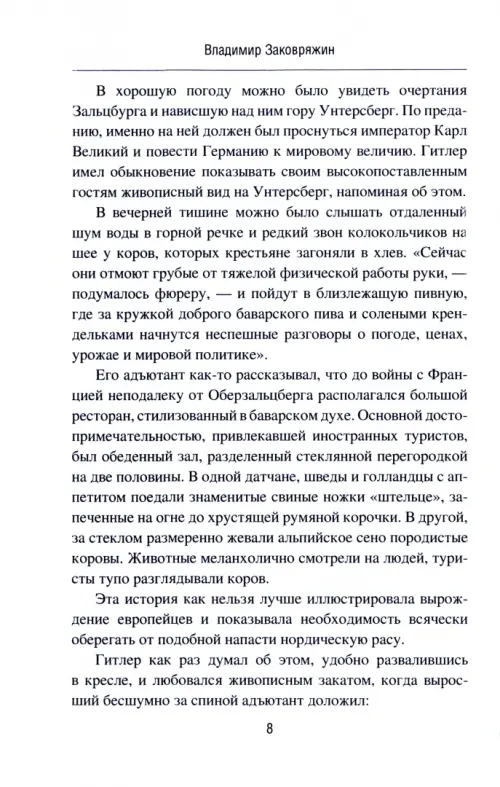 Владимир Заковряжин

В хорошую погоду можно было увидеть очертания Зальцбурга и нависшую над ним гору Унтерсберг. По преданию, именно на ней должен был проснуться император Карл Великий и повести Германию к мировому величию. Гитлер имел обыкновение показывать своим высокопоставленным гостям живописный вид на Унтерсберг, напоминая об этом.

В вечерней тишине можно было слышать отдаленный шум воды в горной речке и редкий звон колокольчиков на шее у коров, которых крестьяне загоняли в хлев. «Сейчас они отмоют грубые от тяжелой физической работы руки, — подумалось фюреру, — и пойдут в близлежащую пивную, где за кружкой доброго баварского пива и солеными крендельками начнутся неспешные разговоры о погоде, ценах, урожае и мировой политике».

Его адъютант как-то рассказывал, что до войны с Францией неподалеку от Оберзальцберга располагался большой ресторан, стилизованный в баварском духе. Основной достопримечательностью, привлекавшей иностранных туристов, был обеденный зал, разделенный стеклянной перегородкой на две половины. В одной датчане, шведы и голландцы с аппетитом поедали знаменитые свиные ножки «штельце», запеченные на огне до хрустящей румяной корочки. В другой, за стеклом размеренно жевали альпийское сено породистые коровы. Животные меланхолично смотрели на людей, туристы тупо разглядывали коров.

Эта история как нельзя лучше иллюстрировала вырождение европейцев и показывала необходимость всячески оберегать от подобной напасти нордическую расу.

Гитлер как раз думал об этом, удобно развалившись в кресле, и любовался живописным закатом, когда выросший бесшумно за спиной адъютант доложил:

8